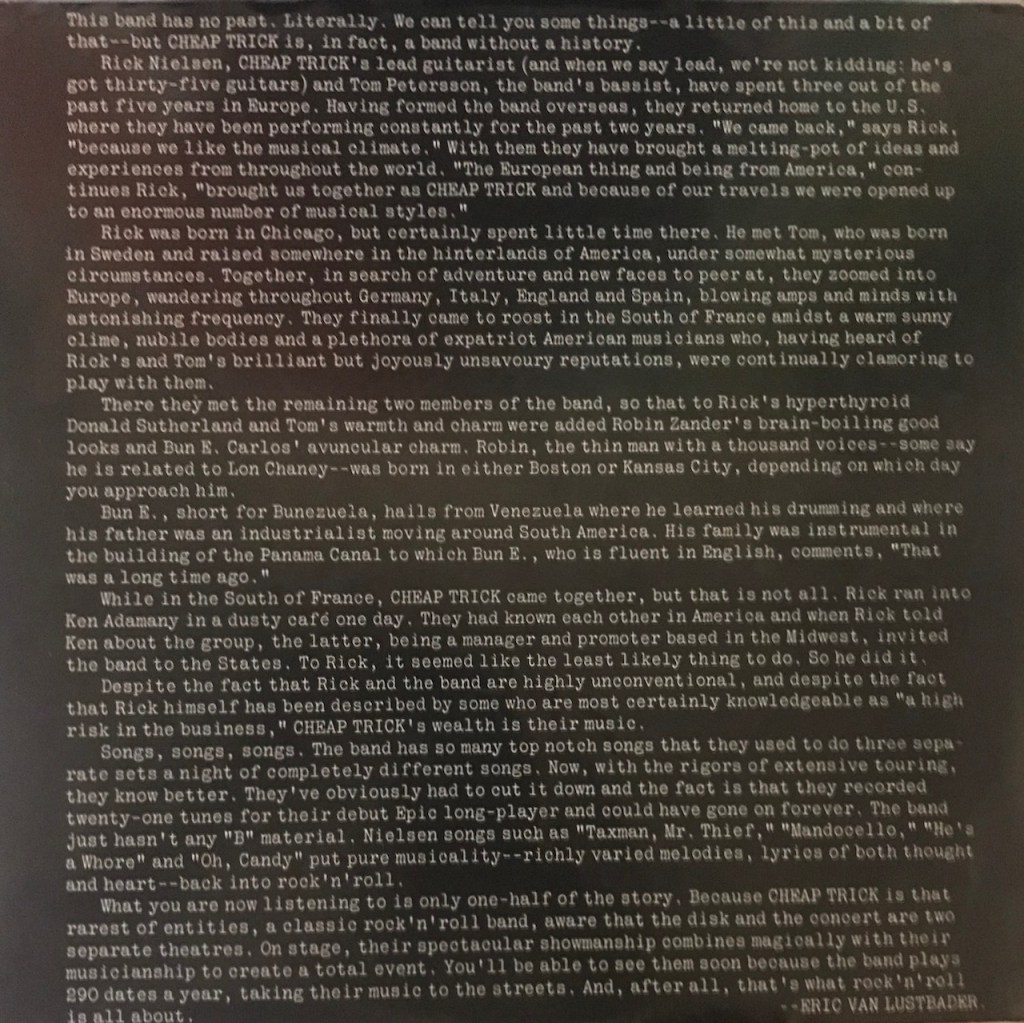 This band has no past. Literally. We can tell you some things--a little of this and a bit of that--but CHEAP TRICK is, in fact, a band without a history.

Rick Nielsen, CHEAP TRICK's lead guitarist (and when we say lead, we're not kidding: he's got thirty-five guitars) and Tom Petersson, the band's bassist, have spent three out of the past five years in Europe. Having formed the band overseas, they returned home to the U.S. where they have been performing constantly for the past two years. "We came back," says Rick, "because we like the musical climate." With them they have brought a melting-pot of ideas and experiences from throughout the world. "The European thing and being from America," continues Rick, "brought us together as CHEAP TRICK and because of our travels we were opened up to an enormous number of musical styles."

Rick was born in Chicago, but certainly spent little time there. He met Tom, who was born in Sweden and raised somewhere in the hinterlands of America, under somewhat mysterious circumstances. Together, in search of adventure and new faces to peer at, they zoomed into Europe, wandering throughout Germany, Italy, England and Spain, blowing amps and minds with astonishing frequency. They finally came to roost in the South of France amidst a warm sunny clime, nubile bodies and a plethora of expatriot American musicians who, having heard of Rick's and Tom's brilliant but joyously unsavoury reputations, were continually clamoring to play with them.

There they met the remaining two members of the band, so that to Rick's hyperthyroid Donald Sutherland and Tom's warmth and charm were added Robin Zander's brain-boiling good looks and Bun E. Carlos' avuncular charm. Robin, the thin man with a thousand voices--some say he is related to Lon Chaney--was born in either Boston or Kansas City, depending on which day you approach him.

Bun E., short for Bunezuela, hails from Venezuela where he learned his drumming and where his father was an industrialist moving around South America. His family was instrumental in the building of the Panama Canal to which Bun E., who is fluent in English, comments, "That was a long time ago."

While in the South of France, CHEAP TRICK came together, but that is not all. Rick ran into Ken Adamany in a dusty café one day. They had known each other in America and when Rick told Ken about the group, the latter, being a manager and promoter based in the Midwest, invited the band to the States. To Rick, it seemed like the least likely thing to do. So he did it.

Despite the fact that Rick and the band are highly unconventional, and despite the fact that Rick himself has been described by some who are most certainly knowledgeable as "a high risk in the business," CHEAP TRICK's wealth is their music.

Songs, songs, songs. The band has so many top notch songs that they used to do three separate sets a night of completely different songs. Now, with the rigors of extensive touring, they know better. They've obviously had to cut it down and the fact is that they recorded twenty-one tunes for their debut Epic long-player and could have gone on forever. The band just hasn't any "B" material. Nielsen songs such as "Taxman, Mr. Thief," "Mandocello," "He's a Whore" and "Oh, Candy" put pure musicality--richly varied melodies, lyrics of both thought and heart--back into rock'n'roll.

What you are now listening to is only one-half of the story. Because CHEAP TRICK is that rarest of entities, a classic rock'n'roll band, aware that the disk and the concert are two separate theatres. On stage, their spectacular showmanship combines magically with their musicianship to create a total event. You'll be able to see them soon because the band plays 290 dates a year, taking their music to the streets. And, after all, that's what rock'n'roll is all about.

--ERIC VAN LUSTBADER